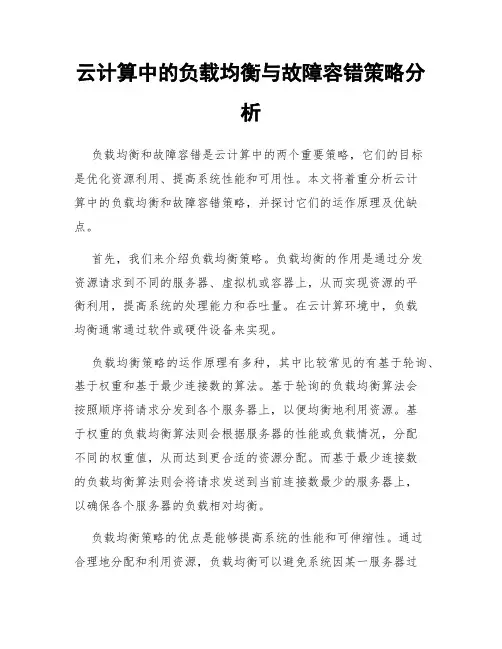 云计算中的负载均衡与故障容错策略分析

负载均衡和故障容错是云计算中的两个重要策略，它们的目标是优化资源利用、提高系统性能和可用性。本文将着重分析云计算中的负载均衡和故障容错策略，并探讨它们的运作原理及优缺点。

首先，我们来介绍负载均衡策略。负载均衡的作用是通过分发资源请求到不同的服务器、虚拟机或容器上，从而实现资源的平衡利用，提高系统的处理能力和吞吐量。在云计算环境中，负载均衡通常通过软件或硬件设备来实现。

负载均衡策略的运作原理有多种，其中比较常见的有基于轮询、基于权重和基于最少连接数的算法。基于轮询的负载均衡算法会按照顺序将请求分发到各个服务器上，以便均衡地利用资源。基于权重的负载均衡算法则会根据服务器的性能或负载情况，分配不同的权重值，从而达到更合适的资源分配。而基于最少连接数的负载均衡算法则会将请求发送到当前连接数最少的服务器上，以确保各个服务器的负载相对均衡。

负载均衡策略的优点是能够提高系统的性能和可伸缩性。通过合理地分配和利用资源，负载均衡可以避免系统因某一服务器过